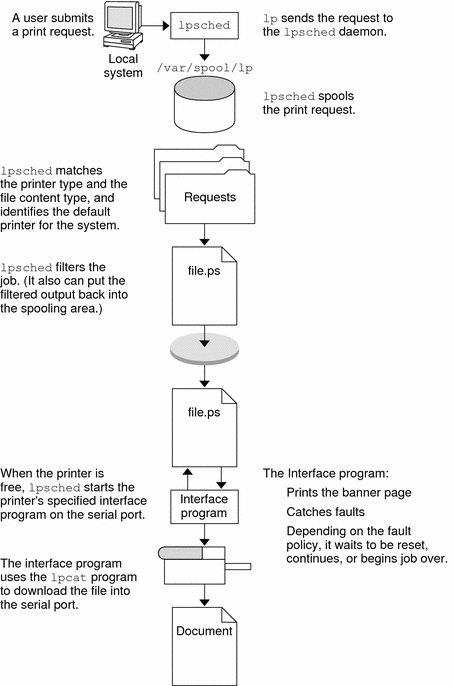 A user submits a print request.

Local system

lpsched

lp sends the request to the lpsched daemon.

/var/spool/lp

lpsched spools the print request.

lpsched matches the printer type and the file content type, and identifies the default printer for the system.

Requests

lpsched filters the job. (It also can put the filtered output back into the spooling area.)

file.ps

file.ps

When the printer is free, lpsched starts the printer's specified interface program on the serial port.

Interface program

The Interface program:

Prints the banner page

Catches faults

Depending on the fault policy, it waits to be reset, continues, or begins job over.

The interface program uses the lpcat program to download the file into the serial port.

Document